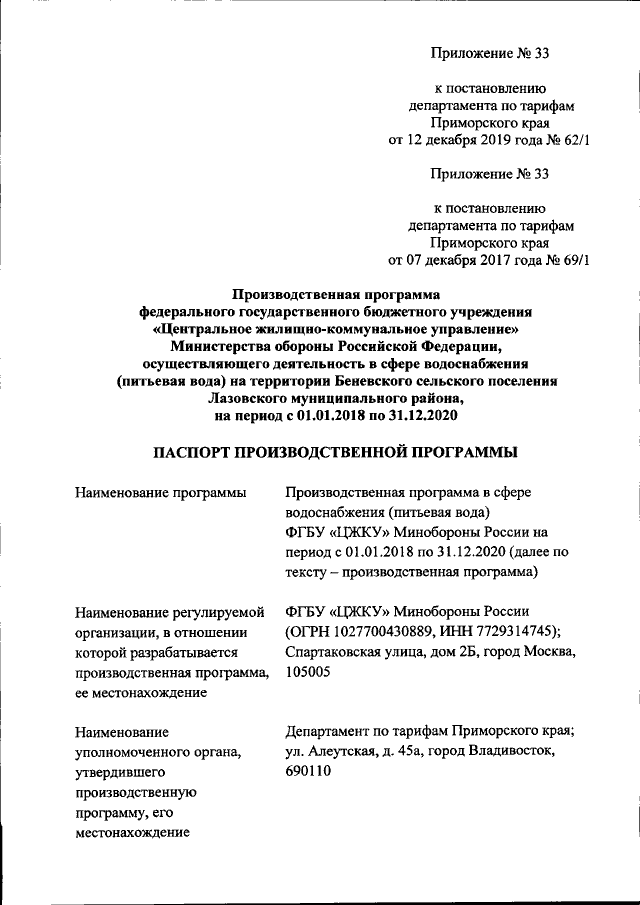 Приложение № 33

к постановлению
департамента по тарифам
Приморского края
от 12 декабря 2019 года № 62/1

Приложение № 33

к постановлению
департамента по тарифам
Приморского края
от 07 декабря 2017 года № 69/1

Производственная программа
федерального государственного бюджетного учреждения
«Центральное жилищно-коммунальное управление»
Министерства обороны Российской Федерации,
осуществляющего деятельность в сфере водоснабжения
(питьевая вода) на территории Беневского сельского поселения
Лазовского муниципального района,
на период с 01.01.2018 по 31.12.2020

ПАСПОРТ ПРОИЗВОДСТВЕННОЙ ПРОГРАММЫ

| | |
|---|---|
| Наименование программы | Производственная программа в сфере водоснабжения (питьевая вода) ФГБУ «ЦЖКУ» Минобороны России на период с 01.01.2018 по 31.12.2020 (далее по тексту – производственная программа) |
| Наименование регулируемой организации, в отношении которой разрабатывается производственная программа, ее местонахождение | ФГБУ «ЦЖКУ» Минобороны России (ОГРН 1027700430889, ИНН 7729314745); Спартаковская улица, дом 2Б, город Москва, 105005 |
| Наименование уполномоченного органа, утвердившего производственную программу, его местонахождение | Департамент по тарифам Приморского края; ул. Алеутская, д. 45а, город Владивосток, 690110 |